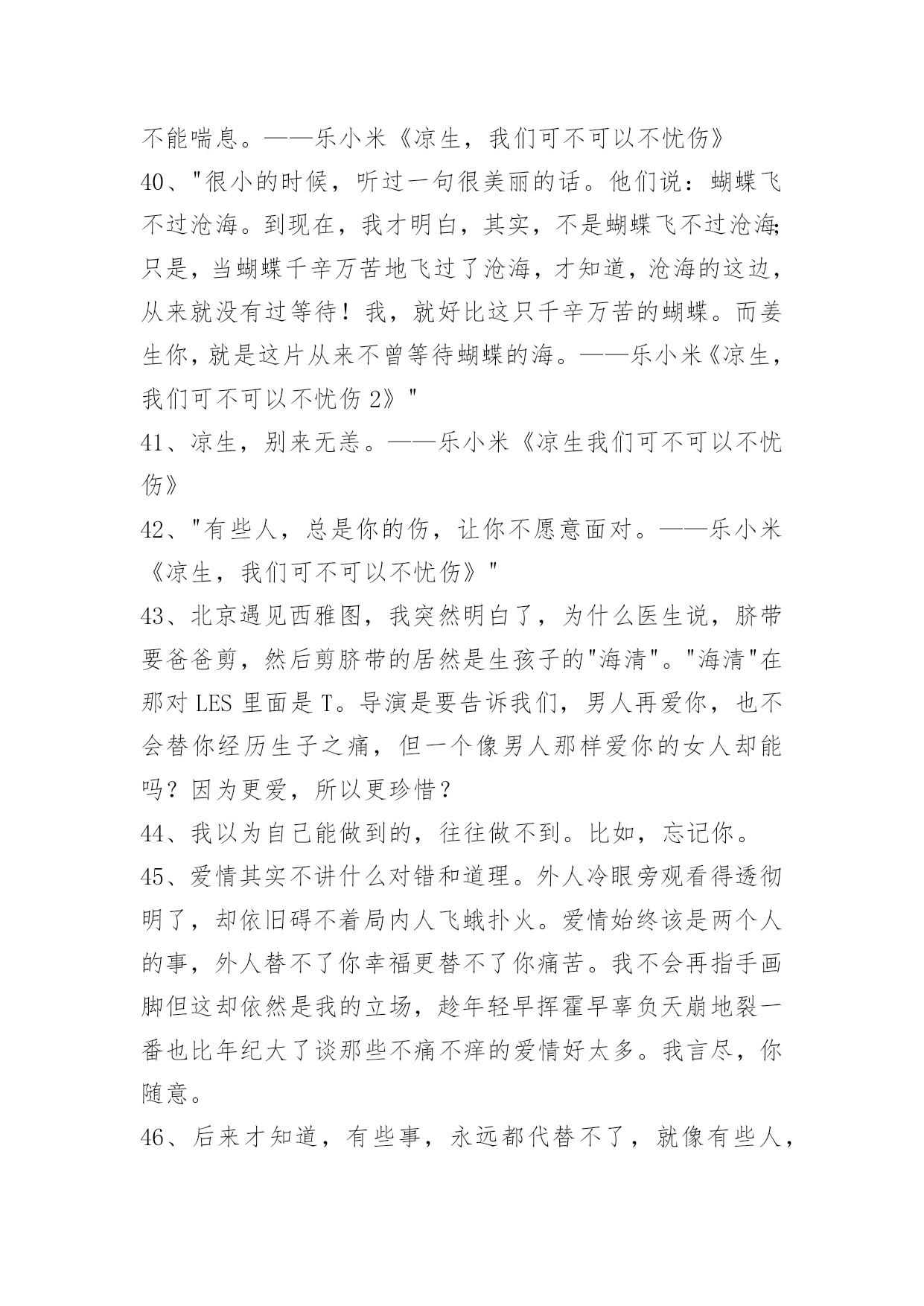 不能喘息。——乐小米《凉生，我们可不可以不忧伤》

40、"很小的时候，听过一句很美丽的话。他们说：蝴蝶飞不过沧海。到现在，我才明白，其实，不是蝴蝶飞不过沧海；只是，当蝴蝶千辛万苦地飞过了沧海，才知道，沧海的这边，从来就没有过等待！我，就好比这只千辛万苦的蝴蝶。而姜生你，就是这片从来不曾等待蝴蝶的海。——乐小米《凉生，我们可不可以不忧伤 2》"

41、凉生，别来无恙。——乐小米《凉生我们可不可以不忧伤》

42、"有些人，总是你的伤，让你不愿意面对。——乐小米《凉生，我们可不可以不忧伤》"

43、北京遇见西雅图，我突然明白了，为什么医生说，脐带要爸爸剪，然后剪脐带的居然是生孩子的"海清"。"海清"在那对 LES 里面是 T。导演是要告诉我们，男人再爱你，也不会替你经历生子之痛，但一个像男人那样爱你的女人却能吗？因为更爱，所以更珍惜？

44、我以为自己能做到的，往往做不到。比如，忘记你。

45、爱情其实不讲什么对错和道理。外人冷眼旁观看得透彻明了，却依旧碍不着局内人飞蛾扑火。爱情始终该是两个人的事，外人替不了你幸福更替不了你痛苦。我不会再指手画脚但这却依然是我的立场，趁年轻早挥霍早辜负天崩地裂一番也比年纪大了谈那些不痛不痒的爱情好太多。我言尽，你随意。

46、后来才知道，有些事，永远都代替不了，就像有些人，